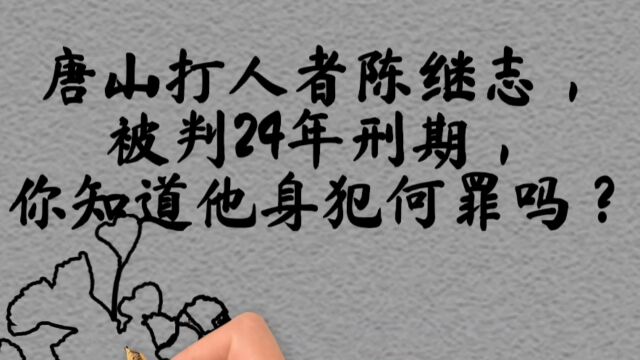 唐山打人者陈继志，
被判24年刑期，
你知道他身犯何罪吗？